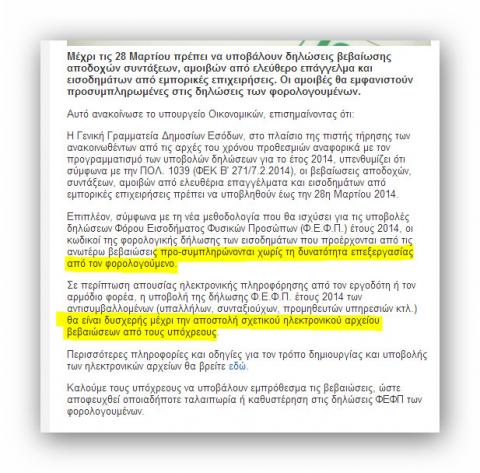 Μέχρι τις 28 Μαρτίου πρέπει να υποβάλουν δηλώσεις βεβαίωσης αποδοχών συντάξεων, αμοιβών από ελεύθερο επάγγελμα και εισοδημάτων από εμπορικές επιχειρήσεις. Οι αμοιβές θα εμφανιστούν προσυμπληρωμένες στις δηλώσεις των φορολογουμένων.

Αυτό ανακοίνωσε το υπουργείο Οικονομικών, επισημαίνοντας ότι:

Η Γενική Γραμματεία Δημοσίων Εσόδων, στο πλαίσιο της πιστής τήρησης των ανακοινωθέντων από τις αρχές του χρόνου προθεσμιών αναφορικά με τον προγραμματισμό των υποβολών δηλώσεων για το έτος 2014, υπενθυμίζει ότι σύμφωνα με την ΠΟΛ. 1039 (ΦΕΚ Β' 271/7.2.2014), οι βεβαιώσεις αποδοχών, συντάξεων, αμοιβών από ελευθέρια επαγγέλματα και εισοδημάτων από εμπορικές επιχειρήσεις πρέπει να υποβληθούν έως την 28η Μαρτίου 2014.

Επιπλέον, σύμφωνα με τη νέα μεθοδολογία που θα ισχύσει για τις υποβολές δηλώσεων Φόρου Εισοδήματος Φυσικών Προσώπων (Φ.Ε.Φ.Π.) έτους 2014, οι κωδικοί της φορολογικής δήλωσης των εισοδημάτων που προέρχονται από τις ανωτέρω βεβαιώσεις προ-συμπληρώνονται χωρίς τη δυνατότητα επεξεργασίας από τον φορολογούμενο.

Σε περίπτωση απουσίας ηλεκτρονικής πληροφόρησης από τον εργοδότη ή τον αρμόδιο φορέα, η υποβολή της δήλωσης Φ.Ε.Φ.Π. έτους 2014 των αντισυμβαλλομένων (υπαλλήλων, συνταξιούχων, προμηθευτών υπηρεσιών κτλ.) θα είναι δυσχερής μέχρι την αποστολή σχετικού ηλεκτρονικού αρχείου βεβαιώσεων από τους υπόχρεους.

Περισσότερες πληροφορίες και οδηγίες για τον τρόπο δημιουργίας και υποβολής των ηλεκτρονικών αρχείων θα βρείτε εδώ.

Καλούμε τους υπόχρεους να υποβάλουν εμπρόθεσμα τις βεβαιώσεις, ώστε αποφευχθεί οποιαδήποτε ταλαιπωρία ή καθυστέρηση στις δηλώσεις ΦΕΦΠ των φορολογουμένων.